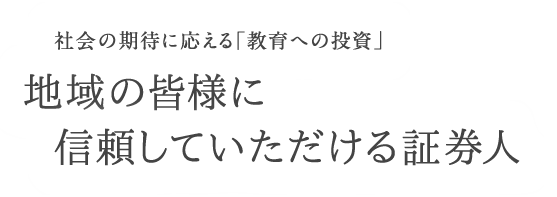 社会の期待に応える「教育への投資」

地域の皆様に
信頼していただける証券人